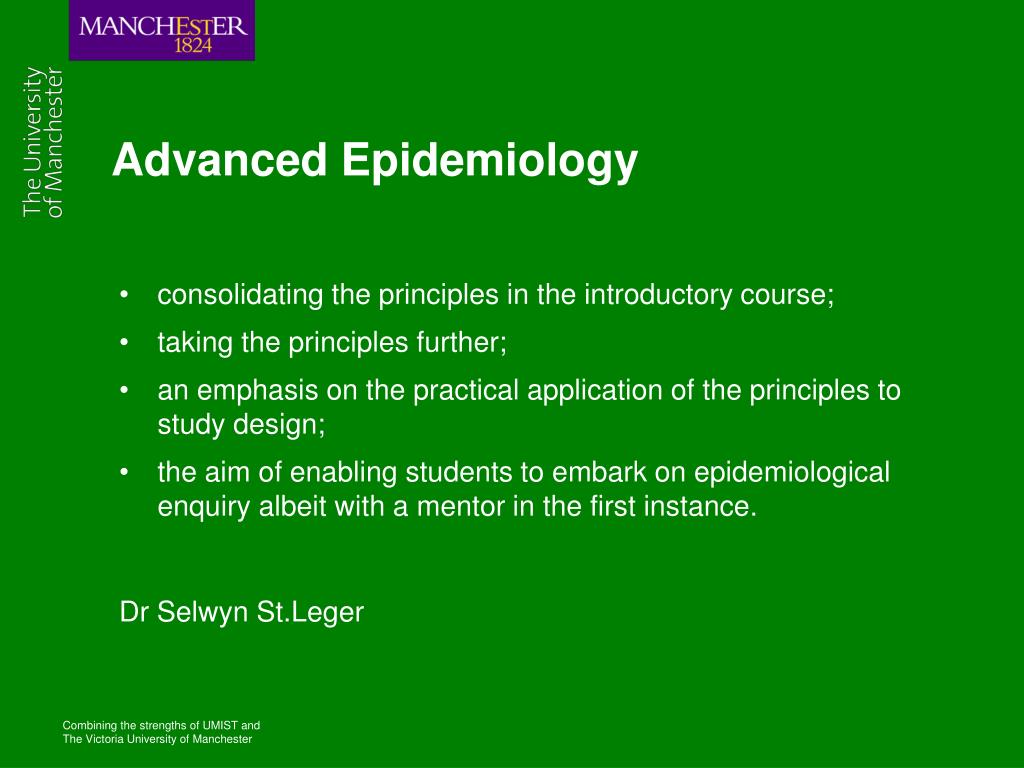 MANCHESTER
1824

The University
of Manchester

Advanced Epidemiology

• consolidating the principles in the introductory course;
• taking the principles further;
• an emphasis on the practical application of the principles to study design;
• the aim of enabling students to embark on epidemiological enquiry albeit with a mentor in the first instance.

Dr Selwyn St.Leger

Combining the strengths of UMIST and
The Victoria University of Manchester